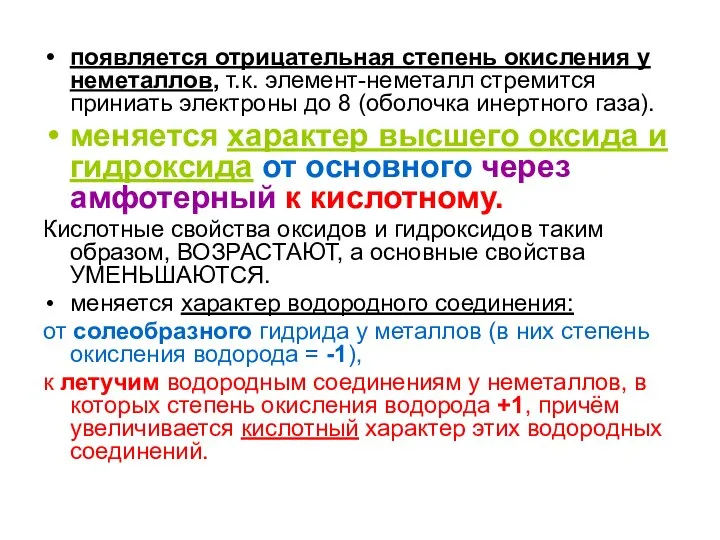 • появляется отрицательная степень окисления у неметаллов, т.к. элемент-неметалл стремится приниать электроны до 8 (оболочка инертного газа).

• меняется характер высшего оксида и гидроксида от основного через амфотерный к кислотному.

Кислотные свойства оксидов и гидроксидов таким образом, ВОЗРАСТАЮТ, а основные свойства УМЕНЬШАЮТСЯ.

• меняется характер водородного соединения:

от солеобразного гидрида у металлов (в них степень окисления водорода = -1),

к летучим водородным соединениям у неметаллов, в которых степень окисления водорода +1, причём увеличивается кислотный характер этих водородных соединений.